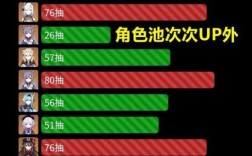 76抽

26抽

角色池次次UP外

57抽

80抽

56抽

51抽

76抽